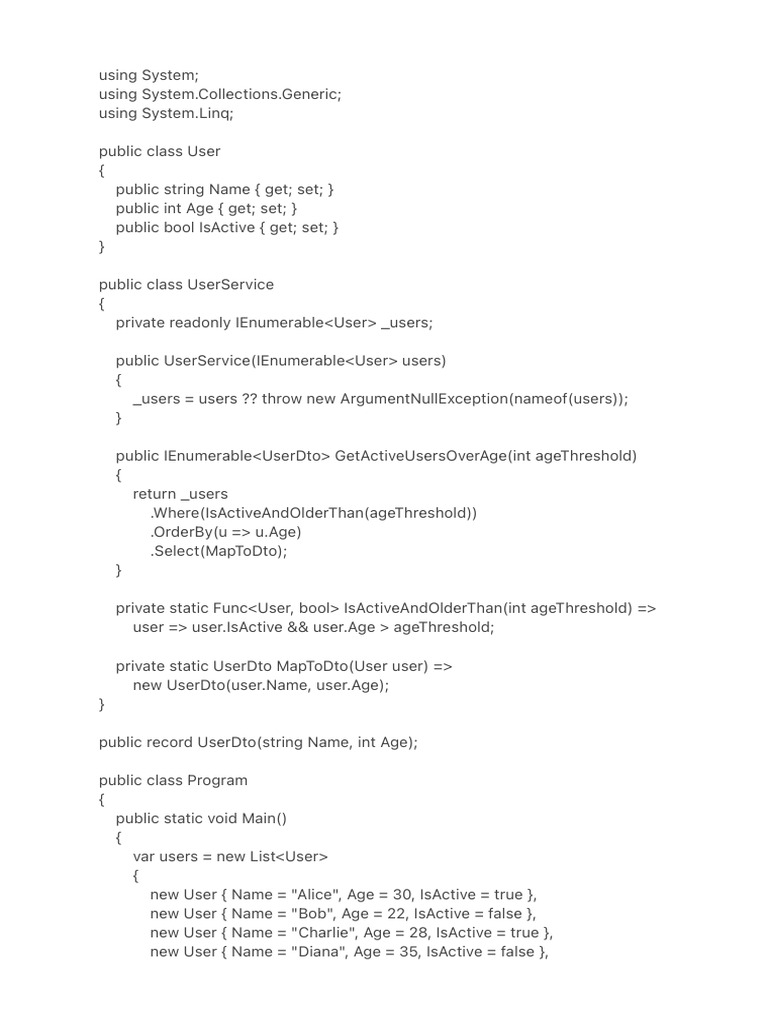 using System;
using System.Collections.Generic;
using System.Linq;

public class User
{
    public string Name { get; set; }
    public int Age { get; set; }
    public bool IsActive { get; set; }
}

public class UserService
{
    private readonly IEnumerable<User> _users;

    public UserService(IEnumerable<User> users)
    {
        _users = users ?? throw new ArgumentNullException(nameof(users));
    }

    public IEnumerable<UserDto> GetActiveUsersOverAge(int ageThreshold)
    {
        return _users
            .Where(IsActiveAndOlderThan(ageThreshold))
            .OrderBy(u => u.Age)
            .Select(MapToDto);
    }

    private static Func<User, bool> IsActiveAndOlderThan(int ageThreshold) =>
        user => user.IsActive && user.Age > ageThreshold;

    private static UserDto MapToDto(User user) =>
        new UserDto(user.Name, user.Age);
}

public record UserDto(string Name, int Age);

public class Program
{
    public static void Main()
    {
        var users = new List<User>
        {
            new User { Name = "Alice", Age = 30, IsActive = true },
            new User { Name = "Bob", Age = 22, IsActive = false },
            new User { Name = "Charlie", Age = 28, IsActive = true },
            new User { Name = "Diana", Age = 35, IsActive = false },